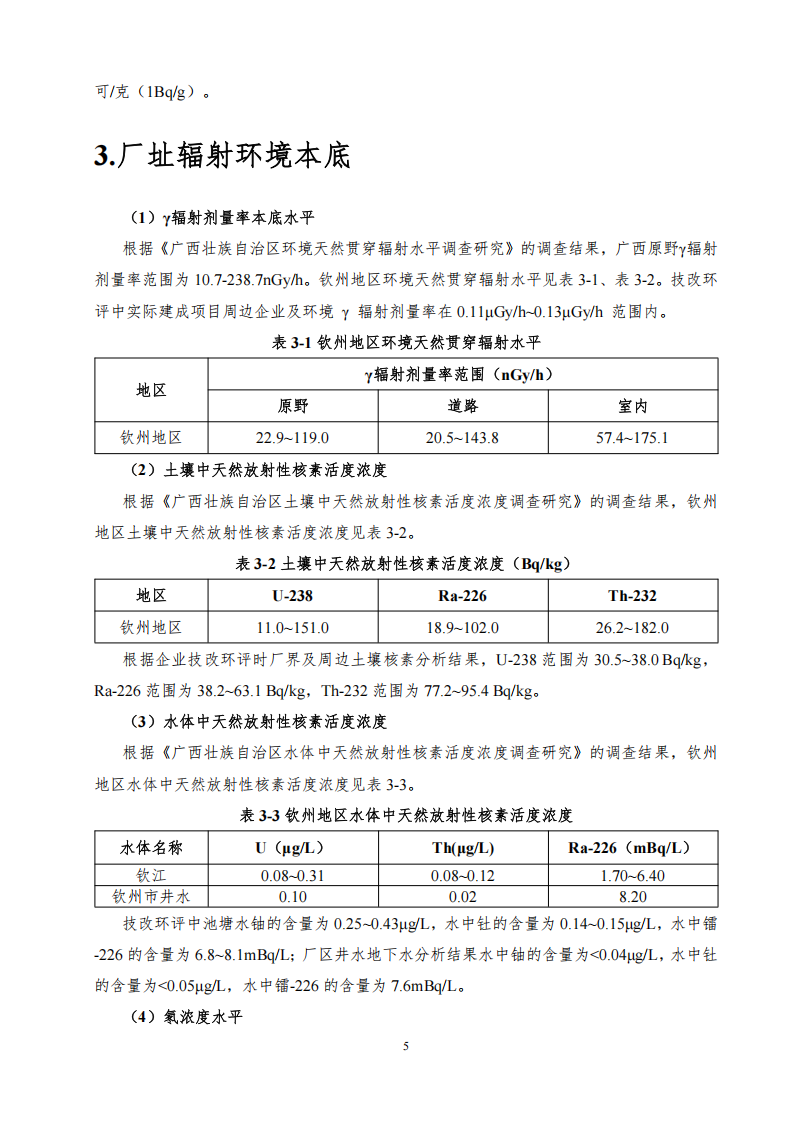 可/克（1Bq/g）。

3.厂址辐射环境本底

（1）γ辐射剂量率本底水平

根据《广西壮族自治区环境天然贯穿辐射水平调查研究》的调查结果，广西原野γ辐射剂量率范围为 10.7-238.7nGy/h。钦州地区环境天然贯穿辐射水平见表 3-1、表 3-2。技改环评中实际建成项目周边企业及环境 γ 辐射剂量率在 0.11μGy/h~0.13μGy/h 范围内。

表 3-1 钦州地区环境天然贯穿辐射水平

| 地区 | γ辐射剂量率范围（nGy/h） | | |
|---|---|---|---|
| | 原野 | 道路 | 室内 |
| 钦州地区 | 22.9~119.0 | 20.5~143.8 | 57.4~175.1 |

（2）土壤中天然放射性核素活度浓度

根据《广西壮族自治区土壤中天然放射性核素活度浓度调查研究》的调查结果，钦州地区土壤中天然放射性核素活度浓度见表 3-2。

表 3-2 土壤中天然放射性核素活度浓度（Bq/kg）

| 地区 | U-238 | Ra-226 | Th-232 |
|---|---|---|---|
| 钦州地区 | 11.0~151.0 | 18.9~102.0 | 26.2~182.0 |

根据企业技改环评时厂界及周边土壤核素分析结果，U-238 范围为 30.5~38.0 Bq/kg，Ra-226 范围为 38.2~63.1 Bq/kg，Th-232 范围为 77.2~95.4 Bq/kg。

（3）水体中天然放射性核素活度浓度

根据《广西壮族自治区水体中天然放射性核素活度浓度调查研究》的调查结果，钦州地区水体中天然放射性核素活度浓度见表 3-3。

表 3-3 钦州地区水体中天然放射性核素活度浓度

| 水体名称 | U（μg/L） | Th(μg/L) | Ra-226（mBq/L） |
|---|---|---|---|
| 钦江 | 0.08~0.31 | 0.08~0.12 | 1.70~6.40 |
| 钦州市井水 | 0.10 | 0.02 | 8.20 |

技改环评中池塘水铀的含量为 0.25~0.43μg/L，水中钍的含量为 0.14~0.15μg/L，水中镭-226 的含量为 6.8~8.1mBq/L；厂区井水地下水分析结果水中铀的含量为<0.04μg/L，水中钍的含量为<0.05μg/L，水中镭-226 的含量为 7.6mBq/L。

（4）氡浓度水平

5